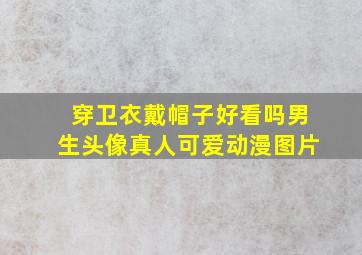 穿卫衣戴帽子好看吗男生头像真人可爱动漫图片